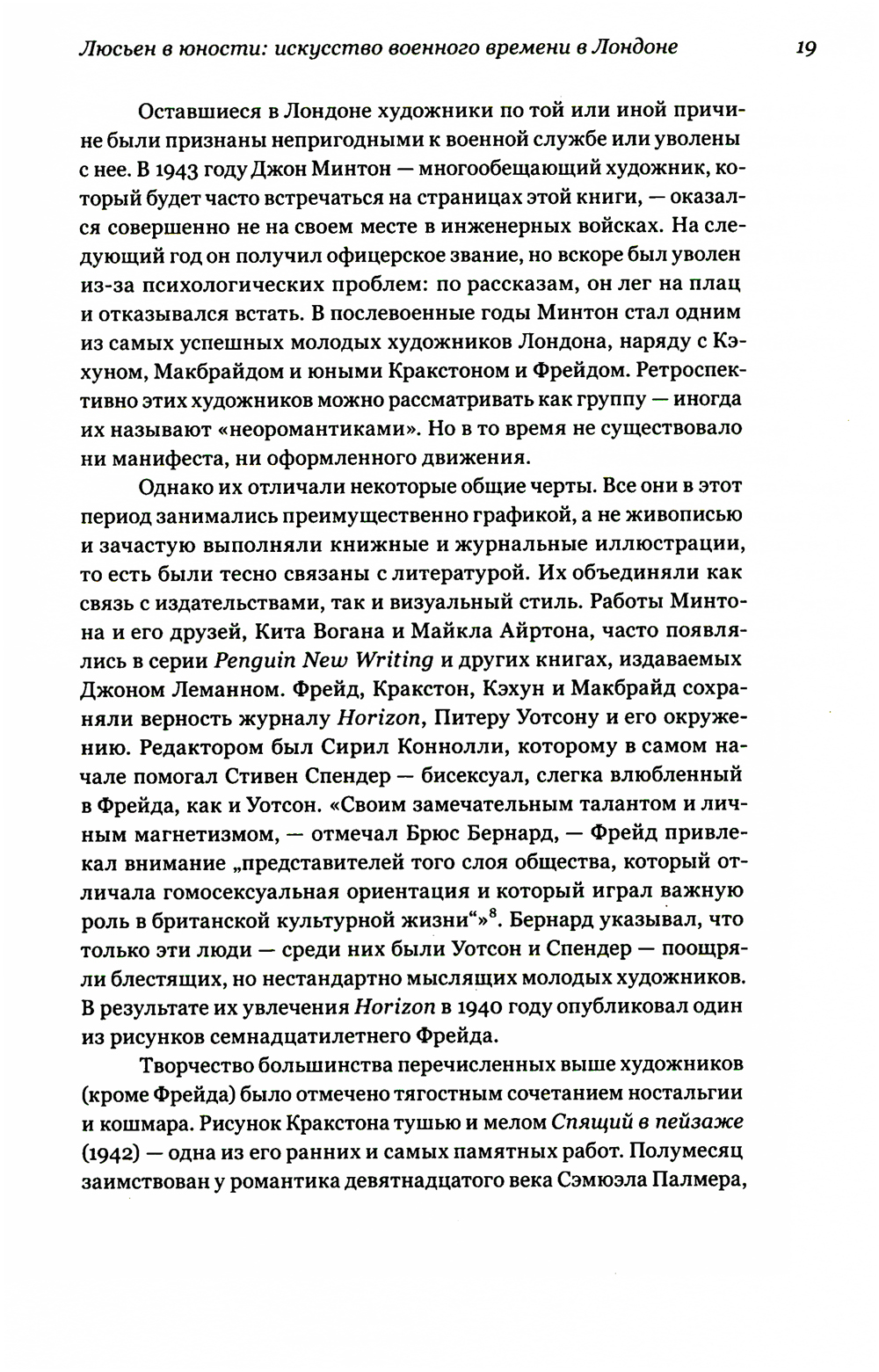 Люсьен в юности: искусство военного времени в Лондоне 19

Оставшиеся в Лондоне художники по той или иной причине были признаны непригодными к военной службе или уволены с нее. В 1943 году Джон Минтон — многообещающий художник, который будет часто встречаться на страницах этой книги, — оказался совершенно не на своем месте в инженерных войсках. На следующий год он получил офицерское звание, но вскоре был уволен из-за психологических проблем: по рассказам, он лег на плац и отказывался встать. В послевоенные годы Минтон стал одним из самых успешных молодых художников Лондона, наряду с Кэхуном, Макбрайдом и юными Кракстоном и Фрейдом. Ретроспективно этих художников можно рассматривать как группу — иногда их называют «неоромантиками». Но в то время не существовало ни манифеста, ни оформленного движения.

Однако их отличали некоторые общие черты. Все они в этот период занимались преимущественно графикой, а не живописью и зачастую выполняли книжные и журнальные иллюстрации, то есть были тесно связаны с литературой. Их объединяли как связь с издательствами, так и визуальный стиль. Работы Минтона и его друзей, Кита Вогана и Майкла Айртона, часто появлялись в серии Penguin New Writing и других книгах, издаваемых Джоном Леманном. Фрейд, Кракстон, Кэхун и Макбрайд сохраняли верность журналу Horizon, Питеру Уотсону и его окружению. Редактором был Сирил Коннолли, которому в самом начале помогал Стивен Спендер — бисексуал, слегка влюбленный в Фрейда, как и Уотсон. «Своим замечательным талантом и личным магнетизмом, — отмечал Брюс Бернард, — Фрейд привлекал внимание „представителей того слоя общества, который отличала гомосексуальная ориентация и который играл важную роль в британской культурной жизни“»$^8$. Бернард указывал, что только эти люди — среди них были Уотсон и Спендер — поощряли блестящих, но нестандартно мыслящих молодых художников. В результате их увлечения Horizon в 1940 году опубликовал один из рисунков семнадцатилетнего Фрейда.

Творчество большинства перечисленных выше художников (кроме Фрейда) было отмечено тягостным сочетанием ностальгии и кошмара. Рисунок Кракстона тушью и мелом Спящий в пейзаже (1942) — одна из его ранних и самых памятных работ. Полумесяц заимствован у романтика девятнадцатого века Сэмюэла Палмера,